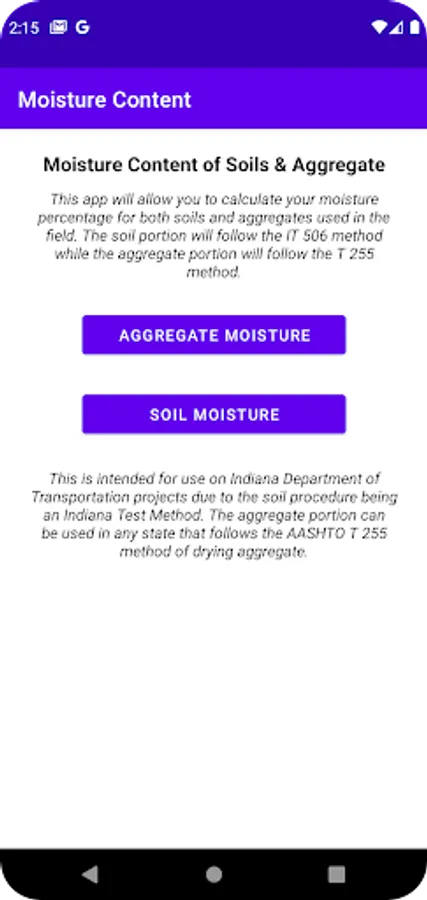 2:15 G

Moisture Content

Moisture Content of Soils & Aggregate

This app will allow you to calculate your moisture percentage for both soils and aggregates used in the field. The soil portion will follow the IT 506 method while the aggregate portion will follow the T 255 method.

AGGREGATE MOISTURE

SOIL MOISTURE

This is intended for use on Indiana Department of Transportation projects due to the soil procedure being an Indiana Test Method. The aggregate portion can be used in any state that follows the AASHTO T 255 method of drying aggregate.